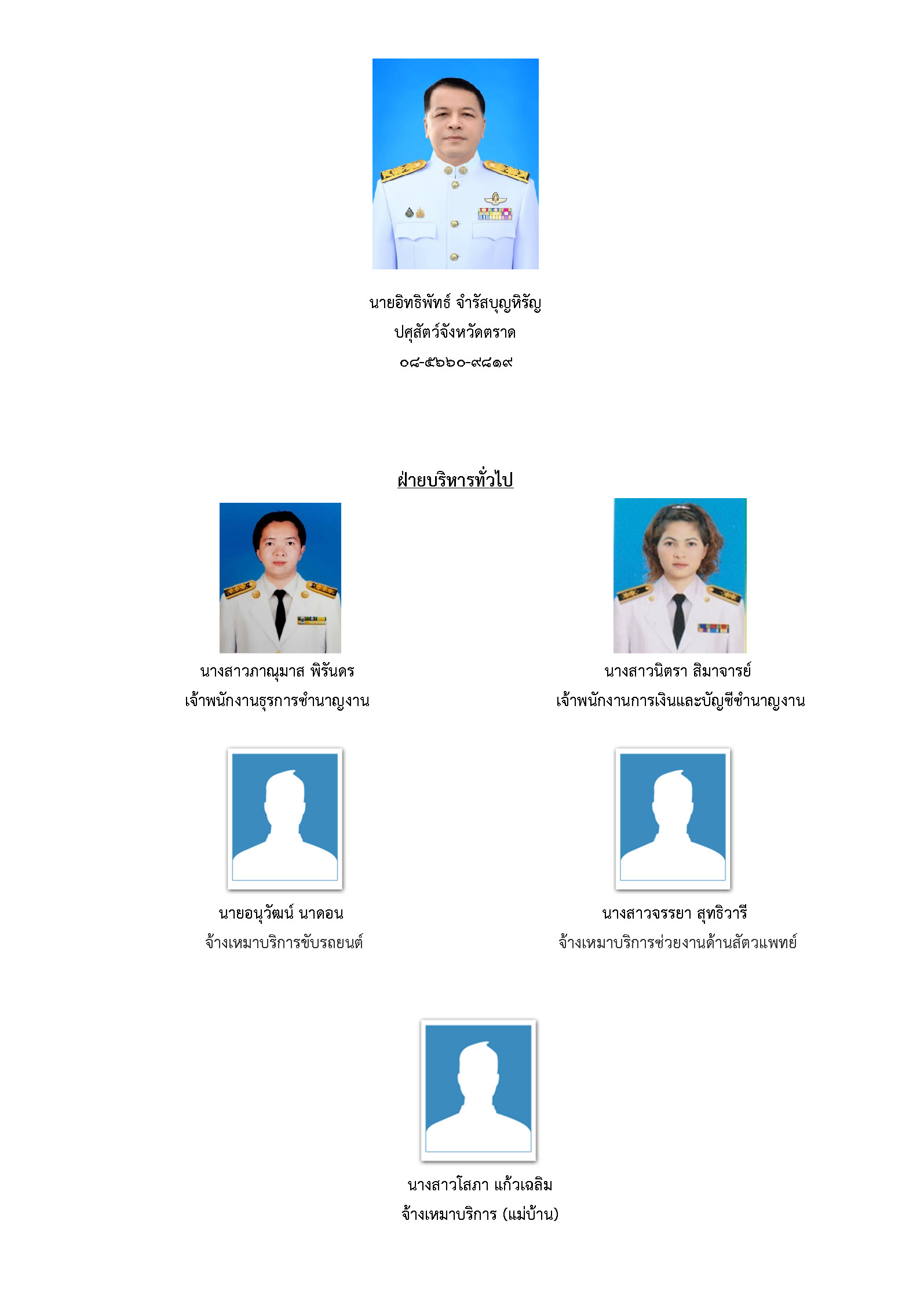 นายอิทธิพัทธ์ จำรัสบุญหิรัญ
ปศุสัตว์จังหวัดตราด
๐๘-๕๖๖๐-๙๘๑๙

ฝ่ายบริหารทั่วไป

นางสาวภาณุมาส พิรันดร
เจ้าพนักงานธุรการชำนาญงาน

นางสาวนิตรา สิมาจารย์
เจ้าพนักงานการเงินและบัญชีชำนาญงาน

นายอนุวัฒน์ นาดอน
จ้างเหมาบริการขับรถยนต์

นางสาวจรรยา สุทธิวารี
จ้างเหมาบริการช่วยงานด้านสัตวแพทย์

นางสาวโสภา แก้วเฉลิม
จ้างเหมาบริการ (แม่บ้าน)